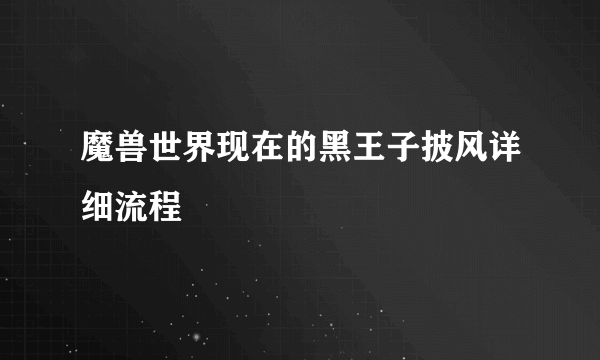 魔兽世界现在的黑王子披风详细流程